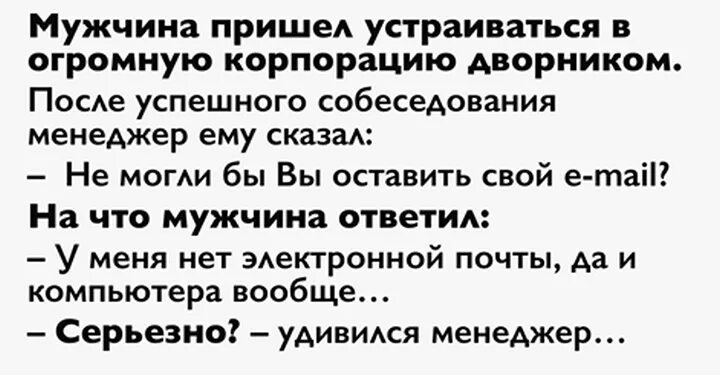 Мужчина пришел устраиваться в огромную корпорацию дворником.

После успешного собеседования менеджер ему сказал:

– Не могли бы Вы оставить свой e-mail?

На что мужчина ответил:

– У меня нет электронной почты, да и компьютера вообще...

– Серьезно? – удивился менеджер...